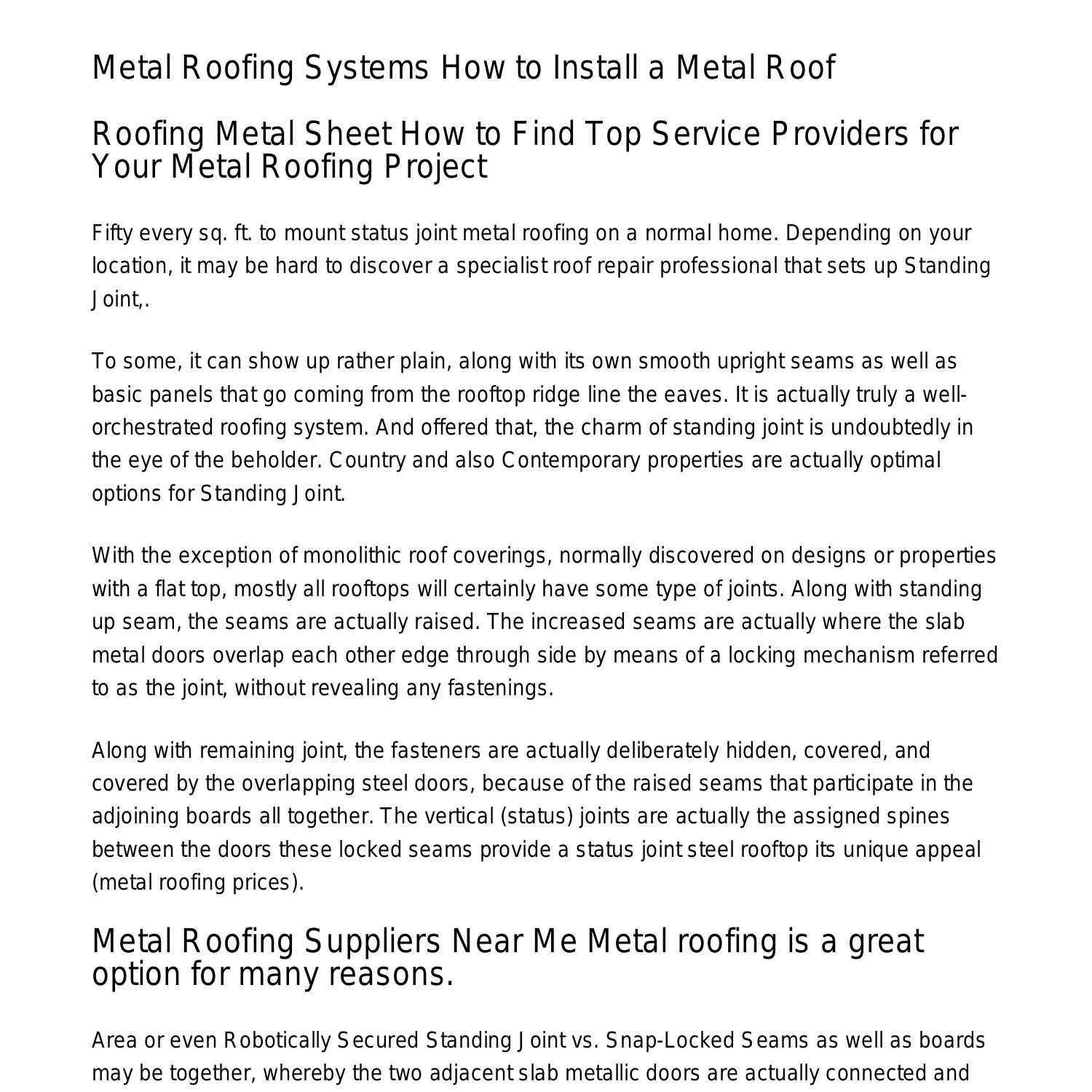 Metal Roofing Systems How to Install a Metal Roof

Roofing Metal Sheet How to Find Top Service Providers for Your Metal Roofing Project

Fifty every sq. ft. to mount status joint metal roofing on a normal home. Depending on your location, it may be hard to discover a specialist roof repair professional that sets up Standing Joint,.

To some, it can show up rather plain, along with its own smooth upright seams as well as basic panels that go coming from the rooftop ridge line the eaves. It is actually truly a well-orchestrated roofing system. And offered that, the charm of standing joint is undoubtedly in the eye of the beholder. Country and also Contemporary properties are actually optimal options for Standing Joint.

With the exception of monolithic roof coverings, normally discovered on designs or properties with a flat top, mostly all rooftops will certainly have some type of joints. Along with standing up seam, the seams are actually raised. The increased seams are actually where the slab metal doors overlap each other edge through side by means of a locking mechanism referred to as the joint, without revealing any fastenings.

Along with remaining joint, the fasteners are actually deliberately hidden, covered, and covered by the overlapping steel doors, because of the raised seams that participate in the adjoining boards all together. The vertical (status) joints are actually the assigned spines between the doors these locked seams provide a status joint steel rooftop its unique appeal (metal roofing prices).

Metal Roofing Suppliers Near Me Metal roofing is a great option for many reasons.

Area or even Robotically Secured Standing Joint vs. Snap-Locked Seams as well as boards may be together, whereby the two adjacent slab metallic doors are actually connected and